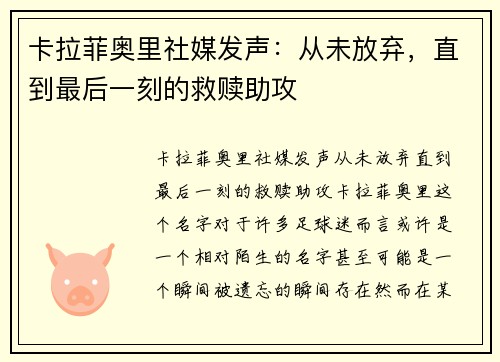 卡拉菲奥里社媒发声：从未放弃，直到最后一刻的救赎助攻

卡拉菲奥里社媒发声从未放弃直到最后一刻的救赎助攻卡拉菲奥里这个名字对于许多足球迷而言或许是一个相对陌生的名字甚至可能是一个瞬间被遗忘的瞬间存在然而在某